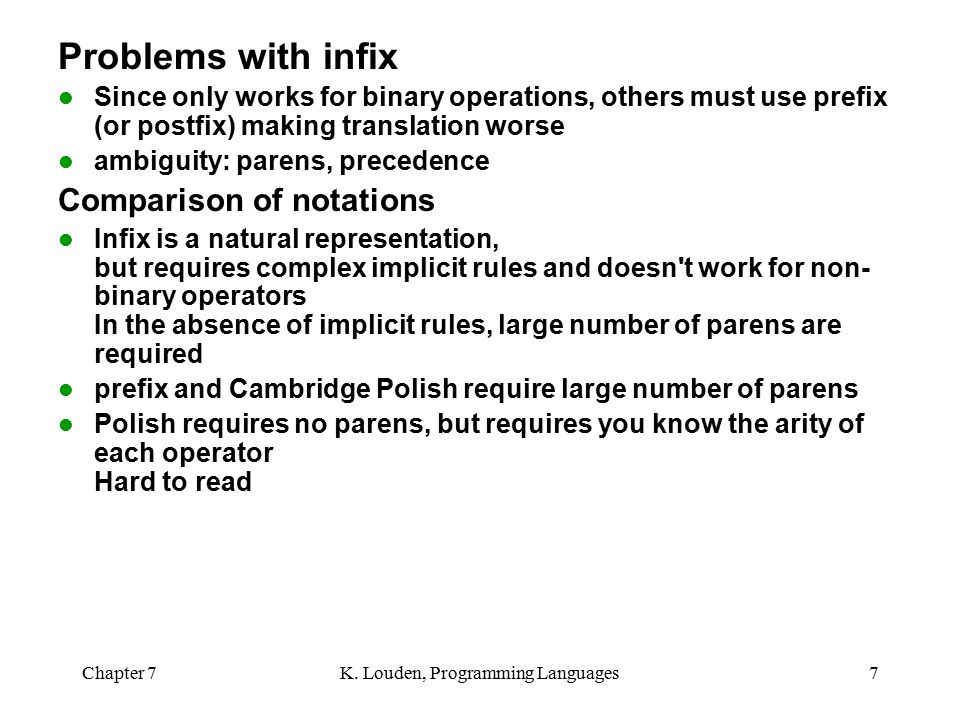 Problems with infix

- Since only works for binary operations, others must use prefix (or postfix) making translation worse
- ambiguity: parens, precedence

Comparison of notations

- Infix is a natural representation,
but requires complex implicit rules and doesn't work for non-binary operators
In the absence of implicit rules, large number of parens are required
- prefix and Cambridge Polish require large number of parens
- Polish requires no parens, but requires you know the arity of each operator
Hard to read

Chapter 7 K. Louden, Programming Languages 7